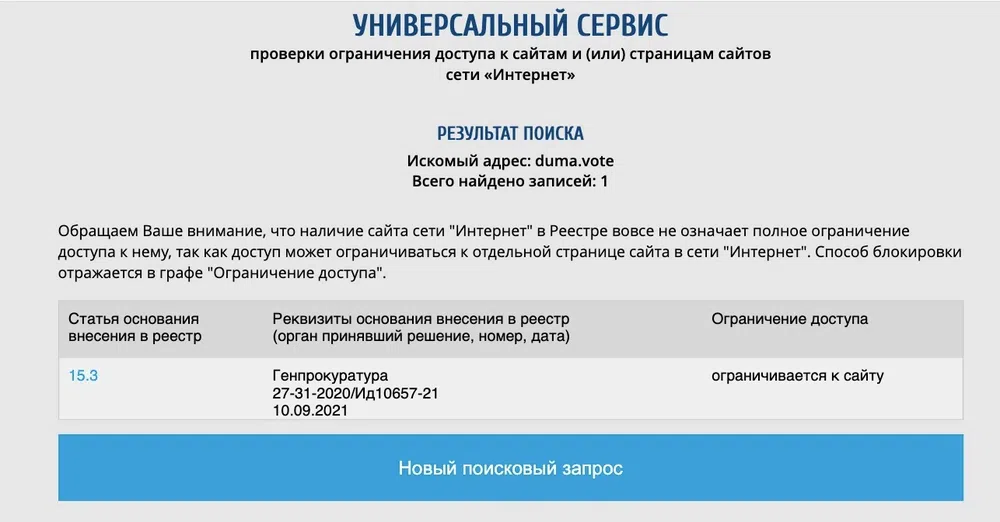 УНИВЕРСАЛЬНЫЙ СЕРВИС
проверки ограничения доступа к сайтам и (или) страницам сайтов сети «Интернет»

РЕЗУЛЬТАТ ПОИСКА
Искомый адрес: duma.vote
Всего найдено записей: 1

Обращаем Ваше внимание, что наличие сайта сети "Интернет" в Реестре вовсе не означает полное ограничение доступа к нему, так как доступ может ограничиваться к отдельной странице сайта в сети "Интернет". Способ блокировки отражается в графе "Ограничение доступа".

| Статья основания внесения в реестр | Реквизиты основания внесения в реестр (орган принявший решение, номер, дата) | Ограничение доступа |
|---|---|---|
| 15.3 | Генпрокуратура 27-31-2020/Ид10657-21 10.09.2021 | ограничивается к сайту |

Новый поисковый запрос